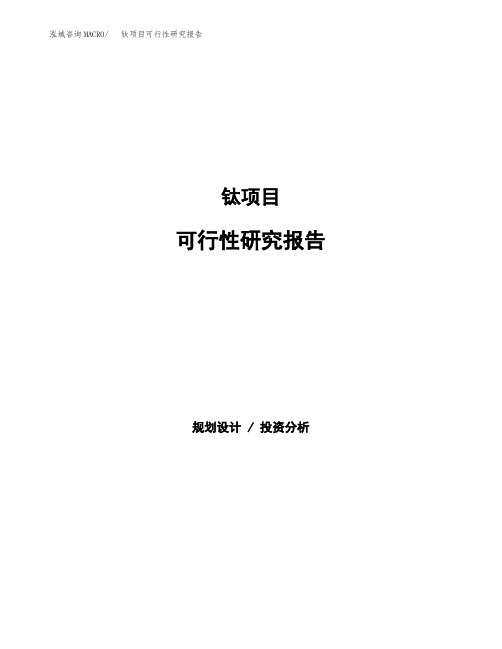 泓域咨询MACRO/ 钛项目可行性研究报告

钛项目

可行性研究报告

规划设计 / 投资分析